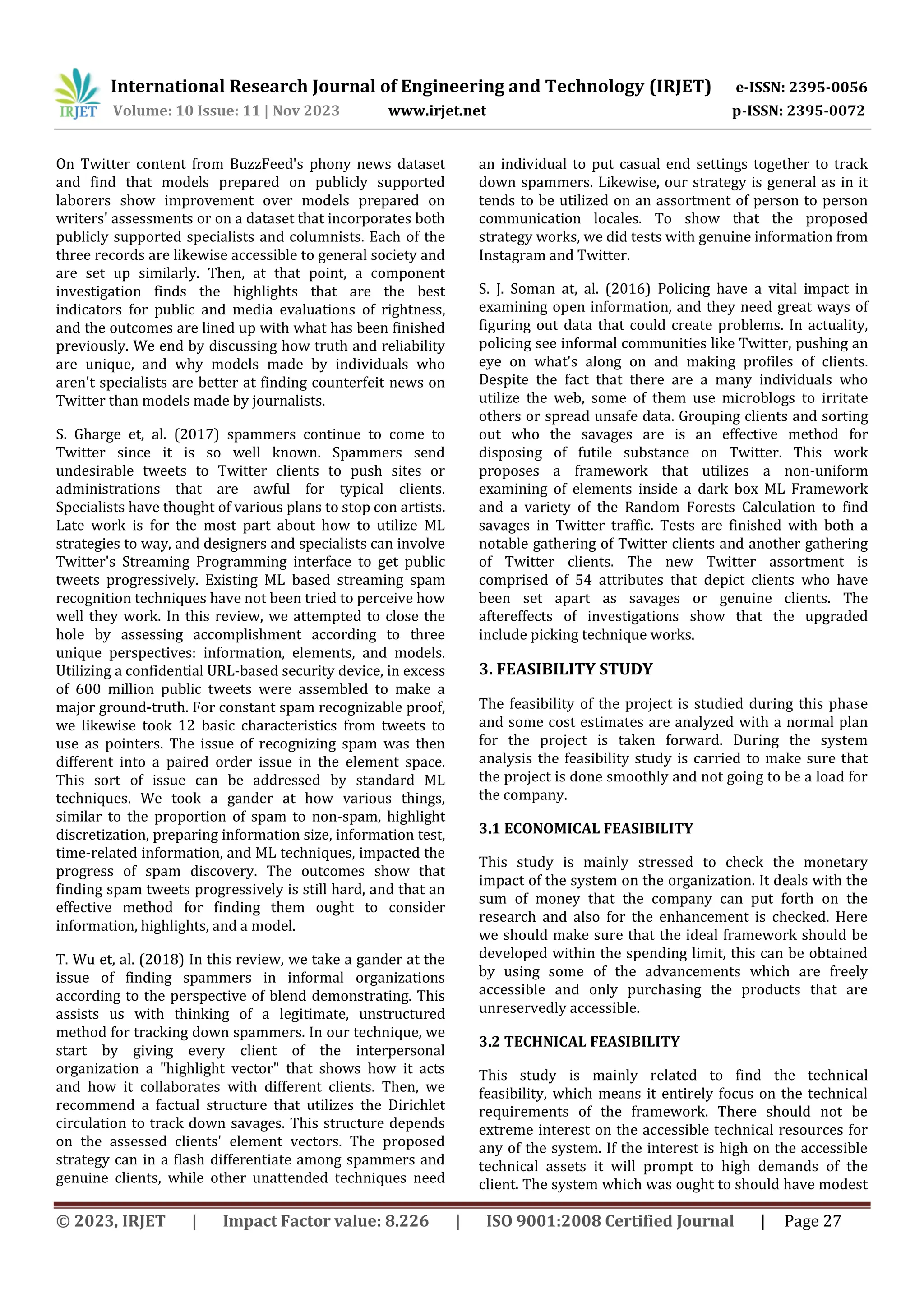 IRJET International Research Journal of Engineering and Technology (IRJET) e-ISSN: 2395-0056
Volume: 10 Issue: 11 | Nov 2023 www.irjet.net p-ISSN: 2395-0072

On Twitter content from BuzzFeed's phony news dataset and find that models prepared on publicly supported laborers show improvement over models prepared on writers' assessments or on a dataset that incorporates both publicly supported specialists and columnists. Each of the three records are likewise accessible to general society and are set up similarly. Then, at that point, a component investigation finds the highlights that are the best indicators for public and media evaluations of rightness, and the outcomes are lined up with what has been finished previously. We end by discussing how truth and reliability are unique, and why models made by individuals who aren't specialists are better at finding counterfeit news on Twitter than models made by journalists.

S. Gharge et, al. (2017) spammers continue to come to Twitter since it is so well known. Spammers send undesirable tweets to Twitter clients to push sites or administrations that are awful for typical clients. Specialists have thought of various plans to stop con artists. Late work is for the most part about how to utilize ML strategies to way, and designers and specialists can involve Twitter's Streaming Programming interface to get public tweets progressively. Existing ML based streaming spam recognition techniques have not been tried to perceive how well they work. In this review, we attempted to close the hole by assessing accomplishment according to three unique perspectives: information, elements, and models. Utilizing a confidential URL-based security device, in excess of 600 million public tweets were assembled to make a major ground-truth. For constant spam recognizable proof, we likewise took 12 basic characteristics from tweets to use as pointers. The issue of recognizing spam was then different into a paired order issue in the element space. This sort of issue can be addressed by standard ML techniques. We took a gander at how various things, similar to the proportion of spam to non-spam, highlight discretization, preparing information size, information test, time-related information, and ML techniques, impacted the progress of spam discovery. The outcomes show that finding spam tweets progressively is still hard, and that an effective method for finding them ought to consider information, highlights, and a model.

T. Wu et, al. (2018) In this review, we take a gander at the issue of finding spammers in informal organizations according to the perspective of blend demonstrating. This assists us with thinking of a legitimate, unstructured method for tracking down spammers. In our technique, we start by giving every client of the interpersonal organization a "highlight vector" that shows how it acts and how it collaborates with different clients. Then, we recommend a factual structure that utilizes the Dirichlet circulation to track down savages. This structure depends on the assessed clients' element vectors. The proposed strategy can in a flash differentiate among spammers and genuine clients, while other unattended techniques need an individual to put casual end settings together to track down spammers. Likewise, our strategy is general as in it tends to be utilized on an assortment of person to person communication locales. To show that the proposed strategy works, we did tests with genuine information from Instagram and Twitter.

S. J. Soman at, al. (2016) Policing have a vital impact in examining open information, and they need great ways of figuring out data that could create problems. In actuality, policing see informal communities like Twitter, pushing an eye on what's along on and making profiles of clients. Despite the fact that there are a many individuals who utilize the web, some of them use microblogs to irritate others or spread unsafe data. Grouping clients and sorting out who the savages are is an effective method for disposing of futile substance on Twitter. This work proposes a framework that utilizes a non-uniform examining of elements inside a dark box ML Framework and a variety of the Random Forests Calculation to find savages in Twitter traffic. Tests are finished with both a notable gathering of Twitter clients and another gathering of Twitter clients. The new Twitter assortment is comprised of 54 attributes that depict clients who have been set apart as savages or genuine clients. The aftereffects of investigations show that the upgraded include picking technique works.

3. FEASIBILITY STUDY

The feasibility of the project is studied during this phase and some cost estimates are analyzed with a normal plan for the project is taken forward. During the system analysis the feasibility study is carried to make sure that the project is done smoothly and not going to be a load for the company.

3.1 ECONOMICAL FEASIBILITY

This study is mainly stressed to check the monetary impact of the system on the organization. It deals with the sum of money that the company can put forth on the research and also for the enhancement is checked. Here we should make sure that the ideal framework should be developed within the spending limit, this can be obtained by using some of the advancements which are freely accessible and only purchasing the products that are unreservedly accessible.

3.2 TECHNICAL FEASIBILITY

This study is mainly related to find the technical feasibility, which means it entirely focus on the technical requirements of the framework. There should not be extreme interest on the accessible technical resources for any of the system. If the interest is high on the accessible technical assets it will prompt to high demands of the client. The system which was ought to should have modest

© 2023, IRJET | Impact Factor value: 8.226 | ISO 9001:2008 Certified Journal | Page 27